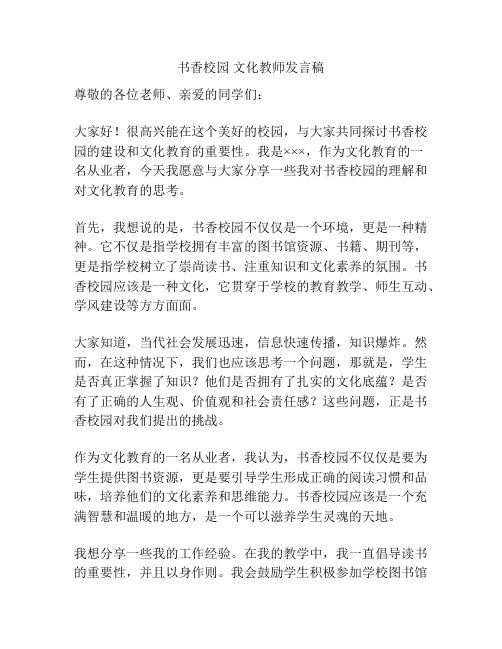 书香校园 文化教师发言稿

尊敬的各位老师、亲爱的同学们：

大家好！很高兴能在这个美好的校园，与大家共同探讨书香校园的建设和文化教育的重要性。我是×××，作为文化教育的一名从业者，今天我愿意与大家分享一些我对书香校园的理解和对文化教育的思考。

首先，我想说的是，书香校园不仅仅是一个环境，更是一种精神。它不仅是指学校拥有丰富的图书馆资源、书籍、期刊等，更是指学校树立了崇尚读书、注重知识和文化素养的氛围。书香校园应该是一种文化，它贯穿于学校的教育教学、师生互动、学风建设等方方面面。

大家知道，当代社会发展迅速，信息快速传播，知识爆炸。然而，在这种情况下，我们也应该思考一个问题，那就是，学生是否真正掌握了知识？他们是否拥有了扎实的文化底蕴？是否有了正确的人生观、价值观和社会责任感？这些问题，正是书香校园对我们提出的挑战。

作为文化教育的一名从业者，我认为，书香校园不仅仅是要为学生提供图书资源，更是要引导学生形成正确的阅读习惯和品味，培养他们的文化素养和思维能力。书香校园应该是一个充满智慧和温暖的地方，是一个可以滋养学生灵魂的天地。

我想分享一些我的工作经验。在我的教学中，我一直倡导读书的重要性，并且以身作则。我会鼓励学生积极参加学校图书馆